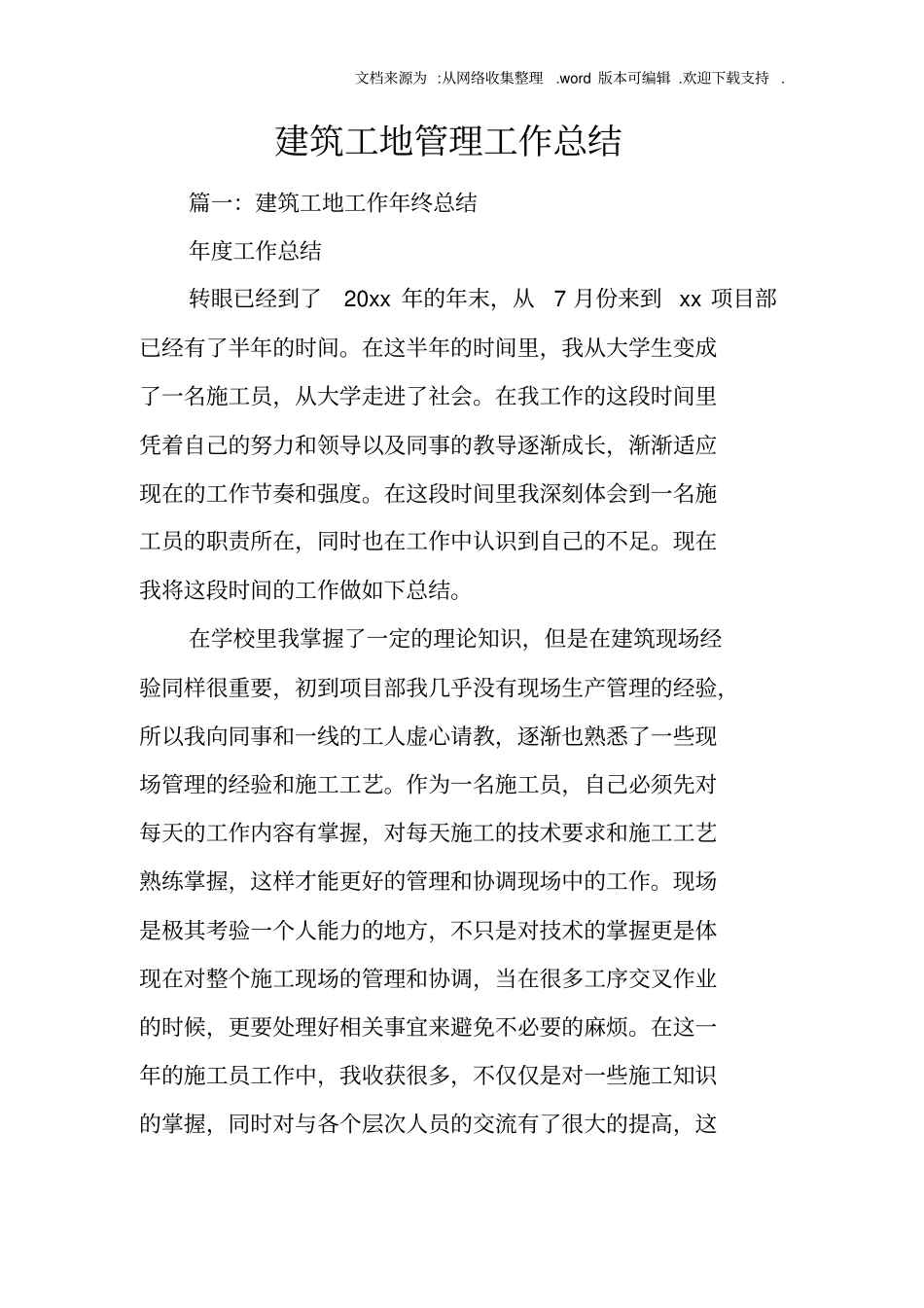 文档来源为 :从网络收集整理 .word 版本可编辑 .欢迎下载支持 .

建筑工地管理工作总结

篇一：建筑工地工作年终总结

年度工作总结

转眼已经到了 20xx 年的年末，从 7 月份来到 xx 项目部已经有了半年的时间。在这半年的时间里，我从大学生变成了一名施工员，从大学走进了社会。在我工作的这段时间里凭着自己的努力和领导以及同事的教导逐渐成长，渐渐适应现在的工作节奏和强度。在这段时间里我深刻体会到一名施工员的职责所在，同时也在工作中认识到自己的不足。现在我将这段时间的工作做如下总结。

在学校里我掌握了一定的理论知识，但是在建筑现场经验同样很重要，初到项目部我几乎没有现场生产管理的经验，所以我向同事和一线的工人虚心请教，逐渐也熟悉了一些现场管理的经验和施工工艺。作为一名施工员，自己必须先对每天的工作内容有掌握，对每天施工的技术要求和施工工艺熟练掌握，这样才能更好的管理和协调现场中的工作。现场是极其考验一个人能力的地方，不只是对技术的掌握更是体现在对整个施工现场的管理和协调，当在很多工序交叉作业的时候，更要处理好相关事宜来避免不必要的麻烦。在这一年的施工员工作中，我收获很多，不仅仅是对一些施工知识的掌握，同时对与各个层次人员的交流有了很大的提高，这